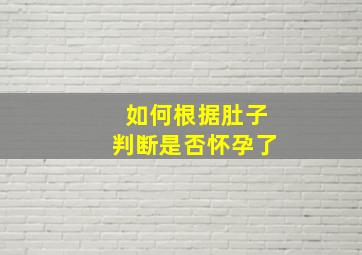 如何根据肚子
判断是否怀孕了